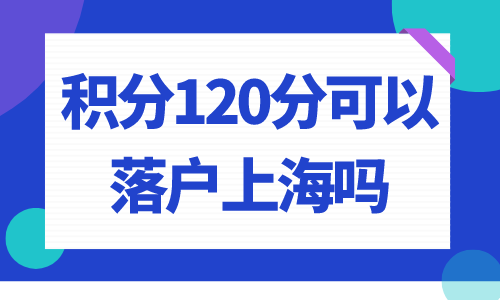 积分120分可以落户上海吗